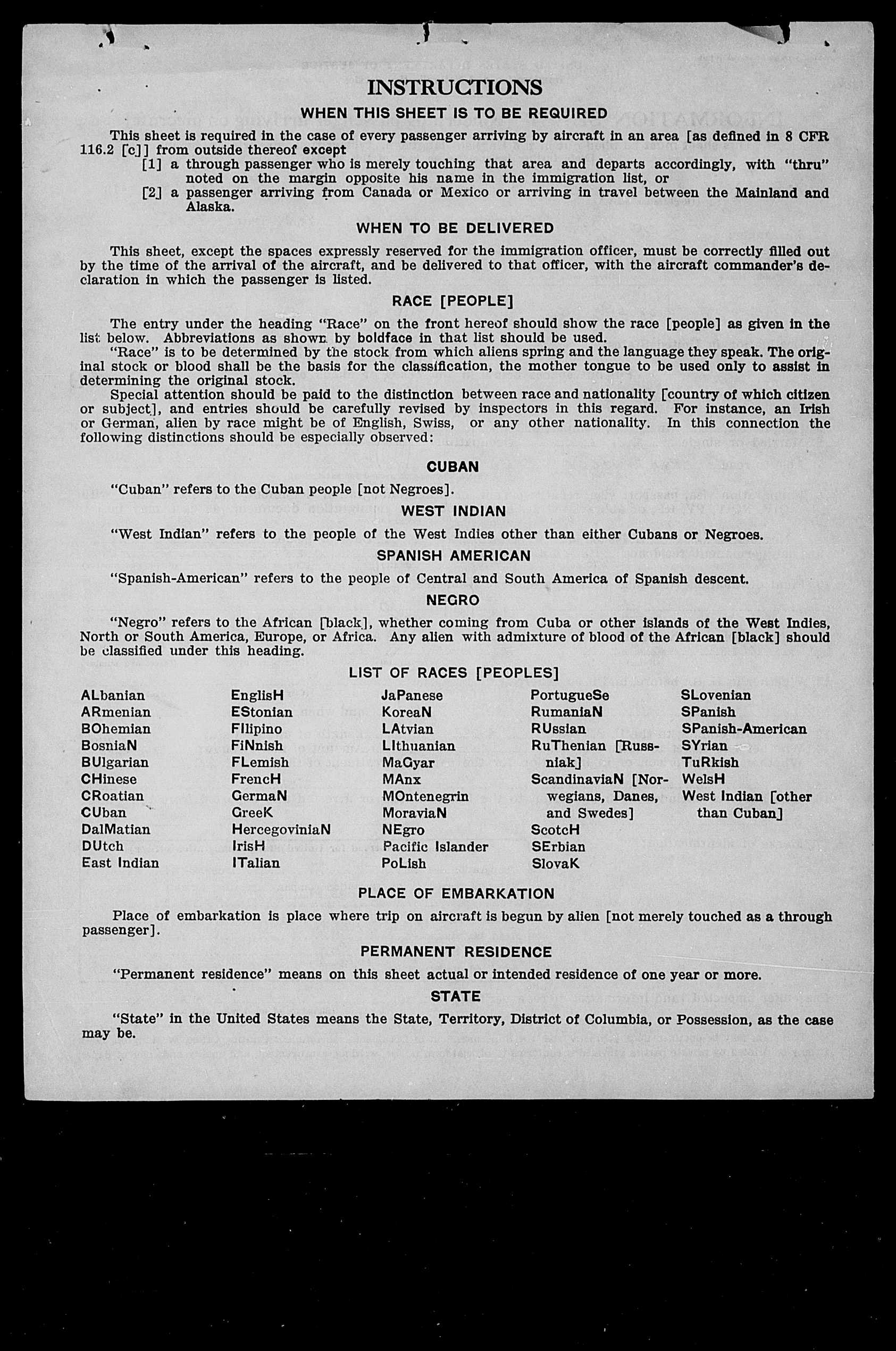 INSTRUCTIONS

WHEN THIS SHEET IS TO BE REQUIRED

This sheet is required in the case of every passenger arriving by aircraft in an area [as defined in 8 CFR 116.2 [c]] from outside thereof except
[1] a through passenger who is merely touching that area and departs accordingly, with "thru" noted on the margin opposite his name in the immigration list, or
[2] a passenger arriving from Canada or Mexico or arriving in travel between the Mainland and Alaska.

WHEN TO BE DELIVERED

This sheet, except the spaces expressly reserved for the immigration officer, must be correctly filled out by the time of the arrival of the aircraft, and be delivered to that officer, with the aircraft commander's declaration in which the passenger is listed.

RACE [PEOPLE]

The entry under the heading "Race" on the front hereof should show the race [people] as given in the list below. Abbreviations as shown by boldface in that list should be used.

"Race" is to be determined by the stock from which aliens spring and the language they speak. The original stock or blood shall be the basis for the classification, the mother tongue to be used only to assist in determining the original stock.

Special attention should be paid to the distinction between race and nationality [country of which citizen or subject], and entries should be carefully revised by inspectors in this regard. For instance, an Irish or German, alien by race might be of English, Swiss, or any other nationality. In this connection the following distinctions should be especially observed:

CUBAN

"Cuban" refers to the Cuban people [not Negroes].

WEST INDIAN

"West Indian" refers to the people of the West Indies other than either Cubans or Negroes.

SPANISH AMERICAN

"Spanish-American" refers to the people of Central and South America of Spanish descent.

NEGRO

"Negro" refers to the African [black], whether coming from Cuba or other islands of the West Indies, North or South America, Europe, or Africa. Any alien with admixture of blood of the African [black] should be classified under this heading.

LIST OF RACES [PEOPLES]

ALbanian
ARmenian
BOhemian
BosniaN
BUlgarian
CHinese
CRoatian
CUban
DalMatian
DUtch
East Indian

EnglisH
EStonian
FIlipino
FiNnish
FLemish
FrencH
GermaN
GreeK
HercegoviniaN
IrisH
ITalian

JaPanese
KoreaN
LAtvian
LIthuanian
MaGyar
MAnx
MOntenegrin
MoraviaN
NEgro
Pacific Islander
PoLish

PortugueSe
RumaniaN
RUssian
RuThenian [Russniak]
ScandinaviaN [Norwegians, Danes, and Swedes]
ScotcH
SErbian
SlovaK

SLovenian
SPanish
SPanish-American
SYrian
TuRkish
WelsH
West Indian [other than Cuban]

PLACE OF EMBARKATION

Place of embarkation is place where trip on aircraft is begun by alien [not merely touched as a through passenger].

PERMANENT RESIDENCE

"Permanent residence" means on this sheet actual or intended residence of one year or more.

STATE

"State" in the United States means the State, Territory, District of Columbia, or Possession, as the case may be.